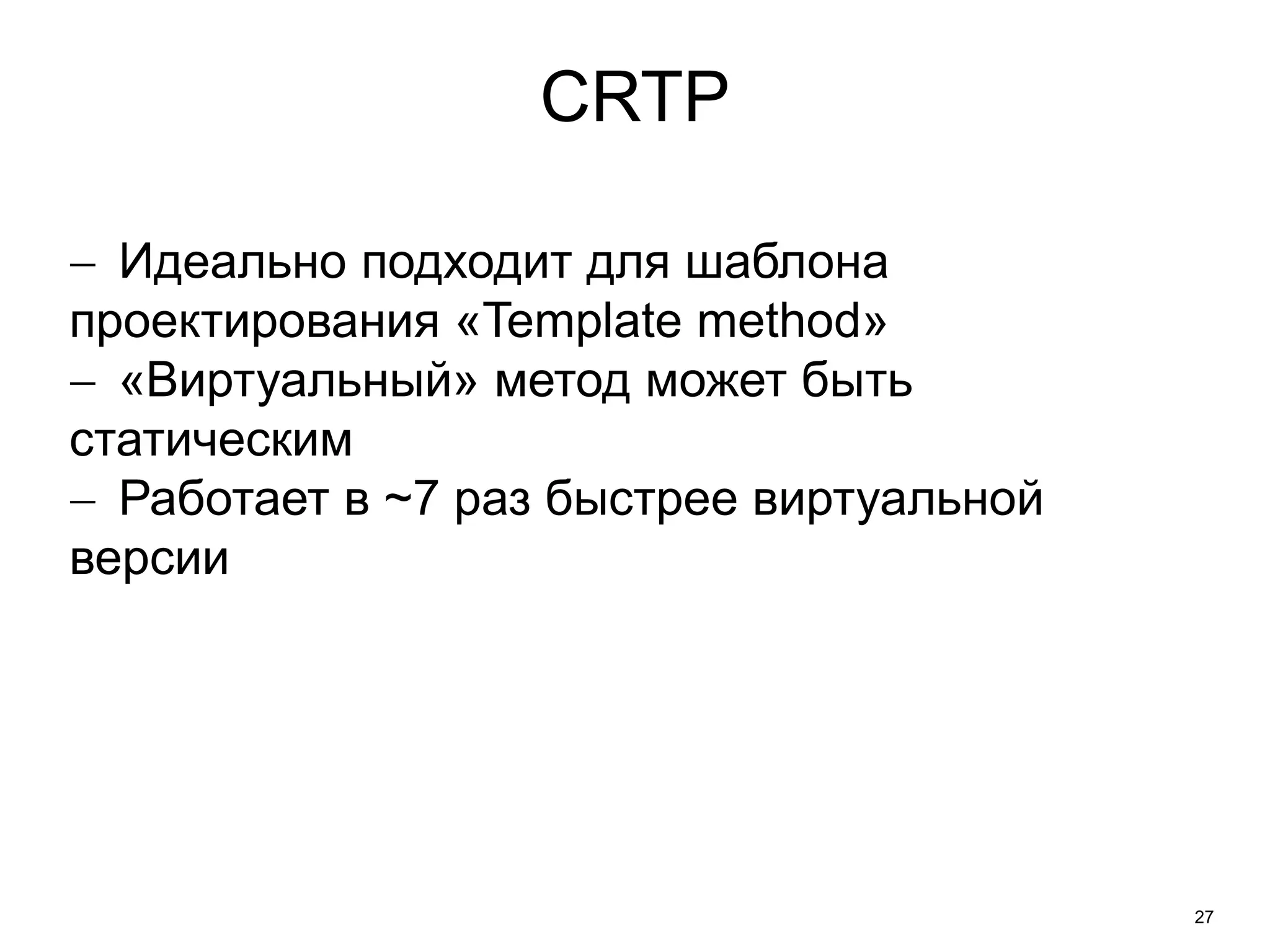 CRTP

– Идеально подходит для шаблона проектирования «Template method»

– «Виртуальный» метод может быть статическим

– Работает в ~7 раз быстрее виртуальной версии

27